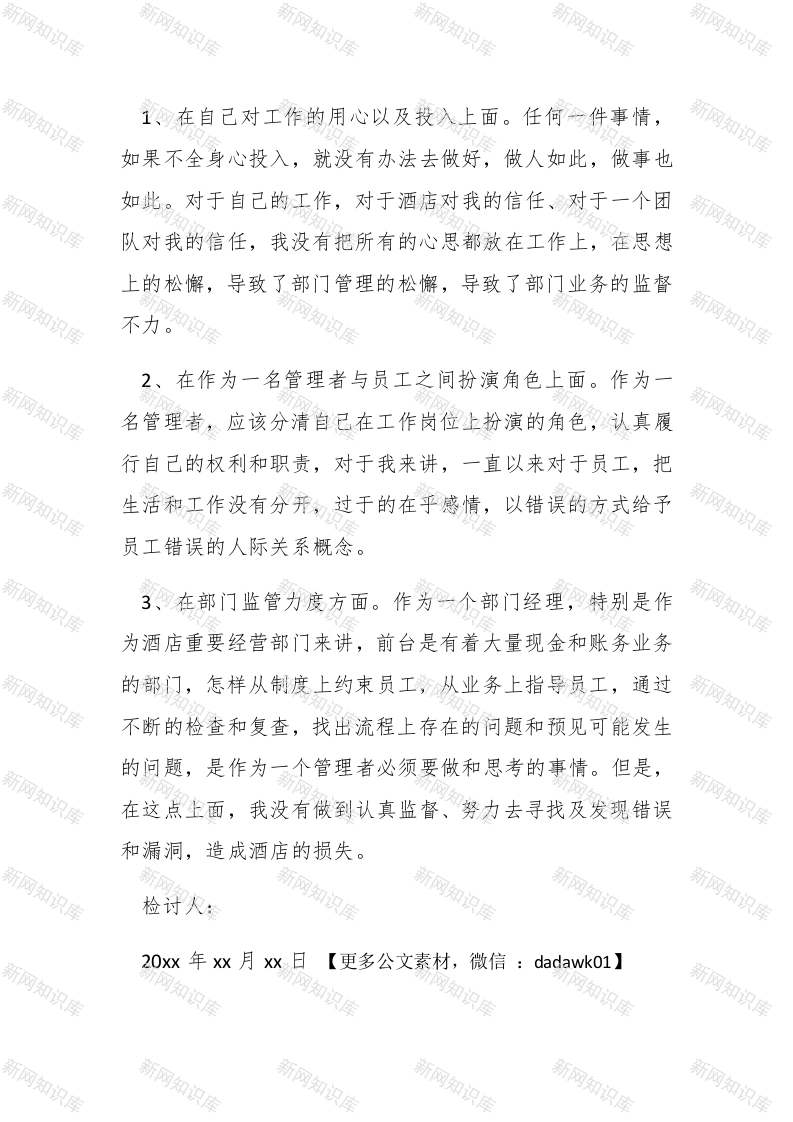 1、在自己对工作的用心以及投入上面。任何一件事情，如果不全身心投入，就没有办法去做好，做人如此，做事也如此。对于自己的工作，对于酒店对我的信任、对于一个团队对我的信任，我没有把所有的心思都放在工作上，在思想上的松懈，导致了部门管理的松懈，导致了部门业务的监督不力。

2、在作为一名管理者与员工之间扮演角色上面。作为一名管理者，应该分清自己在工作岗位上扮演的角色，认真履行自己的权利和职责，对于我来讲，一直以来对于员工，把生活和工作没有分开，过于的在乎感情，以错误的方式给予员工错误的人际关系概念。

3、在部门监管力度方面。作为一个部门经理，特别是作为酒店重要经营部门来讲，前台是有着大量现金和账务业务的部门，怎样从制度上约束员工，从业务上指导员工，通过不断的检查和复查，找出流程上存在的问题和预见可能发生的问题，是作为一个管理者必须要做和思考的事情。但是，在这点上面，我没有做到认真监督、努力去寻找及发现错误和漏洞，造成酒店的损失。

检讨人：

20xx 年 xx 月 xx 日 【更多公文素材，微信 ：dadawk01】

新网知识库